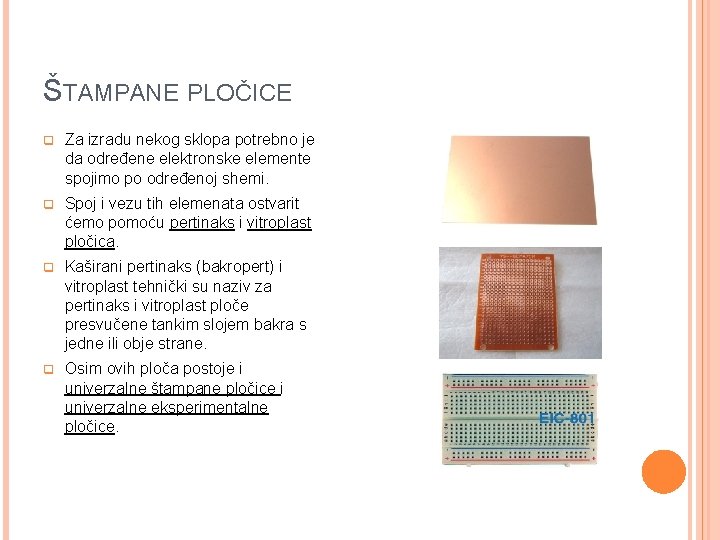 ŠTAMPANE PLOČICE

Za izradu nekog sklopa potrebno je da određene elektronske elemente spojimo po određenoj shemi.

Spoj i vezu tih elemenata ostvarit ćemo pomoću pertinaks i vitroplast pločica.

Kaširani pertinaks (bakropert) i vitroplast tehnički su naziv za pertinaks i vitroplast ploče presvučene tankim slojem bakra s jedne ili obje strane.

Osim ovih ploča postoje i univerzalne štampane pločice i univerzalne eksperimentalne pločice.

EIC-801